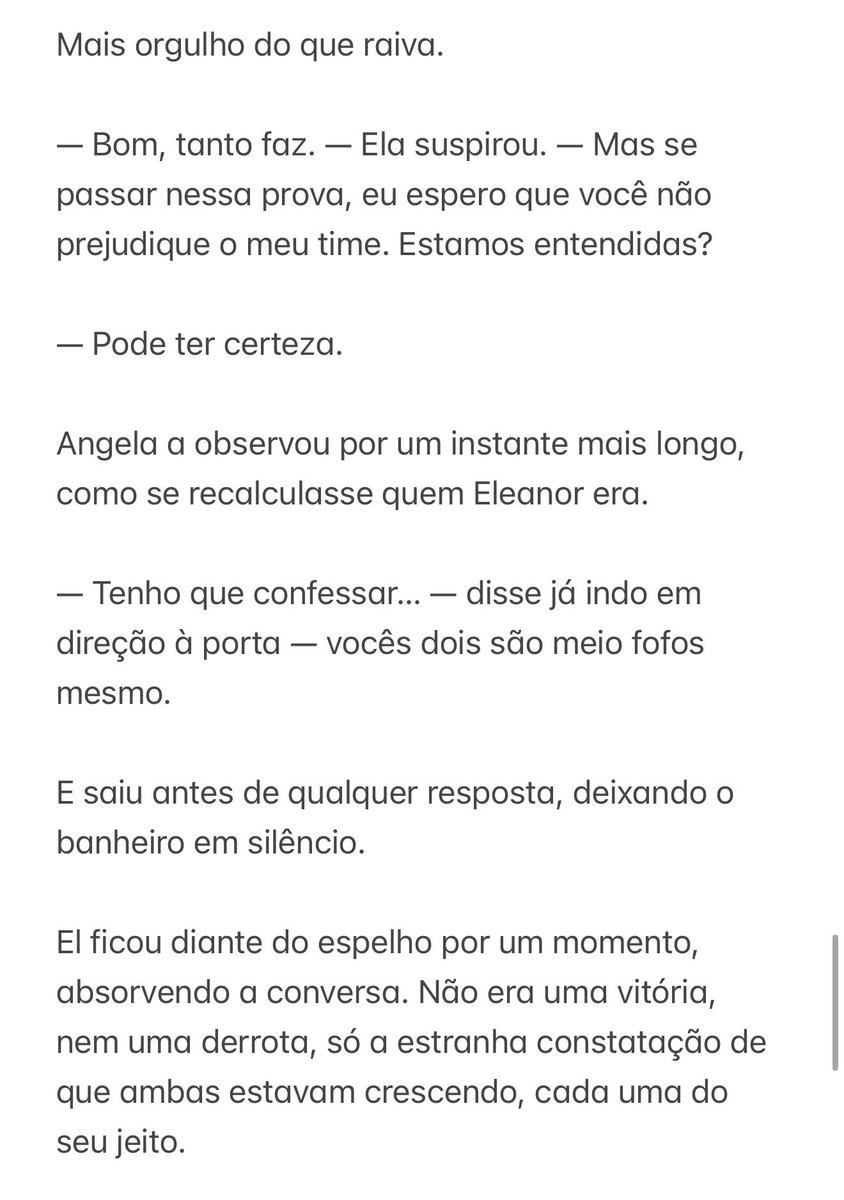 Mais orgulho do que raiva.

— Bom, tanto faz. — Ela suspirou. — Mas se passar nessa prova, eu espero que você não prejudique o meu time. Estamos entendidas?

— Pode ter certeza.

Angela a observou por um instante mais longo, como se recalculasse quem Eleanor era.

— Tenho que confessar... — disse já indo em direção à porta — vocês dois são meio fofos mesmo.

E saiu antes de qualquer resposta, deixando o banheiro em silêncio.

El ficou diante do espelho por um momento, absorvendo a conversa. Não era uma vitória, nem uma derrota, só a estranha constatação de que ambas estavam crescendo, cada uma do seu jeito.